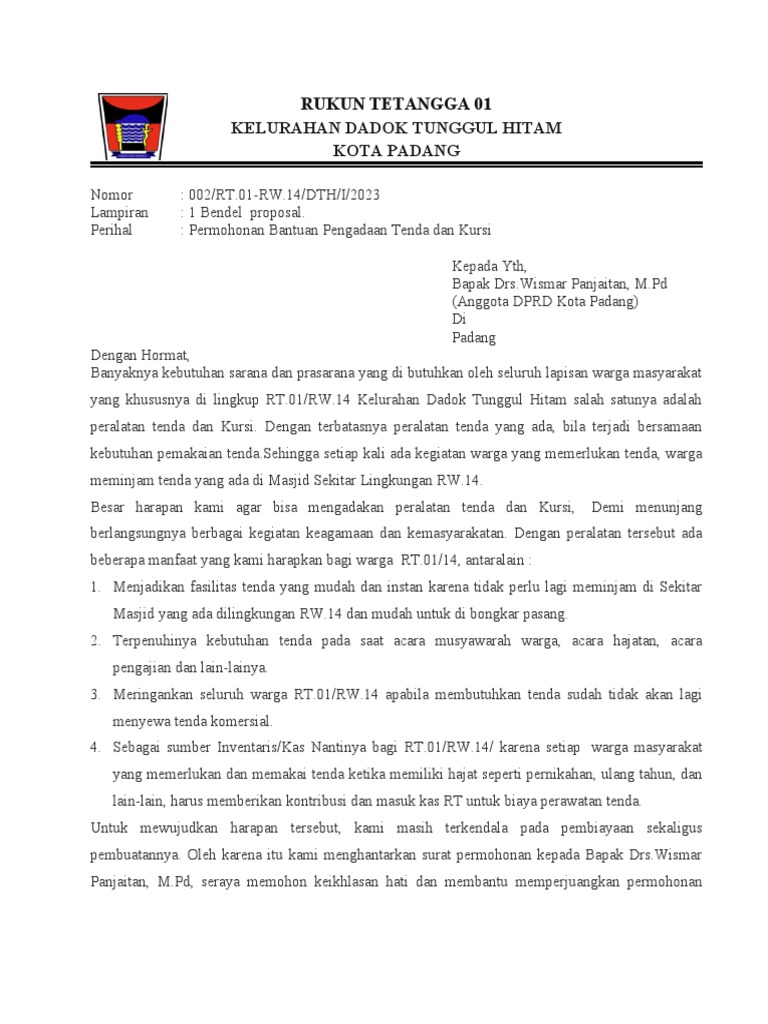 RUKUN TETANGGA 01
KELURAHAN DADOK TUNGGUL HITAM
KOTA PADANG

Nomor : 002/RT.01-RW.14/DTH/I/2023
Lampiran : 1 Bendel proposal.
Perihal : Permohonan Bantuan Pengadaan Tenda dan Kursi

Kepada Yth,
Bapak Drs.Wismar Panjaitan, M.Pd
(Anggota DPRD Kota Padang)
Di
Padang

Dengan Hormat,
Banyaknya kebutuhan sarana dan prasarana yang di butuhkan oleh seluruh lapisan warga masyarakat yang khususnya di lingkup RT.01/RW.14 Kelurahan Dadok Tunggul Hitam salah satunya adalah peralatan tenda dan Kursi. Dengan terbatasnya peralatan tenda yang ada, bila terjadi bersamaan kebutuhan pemakaian tenda.Sehingga setiap kali ada kegiatan warga yang memerlukan tenda, warga meminjam tenda yang ada di Masjid Sekitar Lingkungan RW.14.

Besar harapan kami agar bisa mengadakan peralatan tenda dan Kursi, Demi menunjang berlangsungnya berbagai kegiatan keagamaan dan kemasyarakatan. Dengan peralatan tersebut ada beberapa manfaat yang kami harapkan bagi warga RT.01/14, antaralain :

1. Menjadikan fasilitas tenda yang mudah dan instan karena tidak perlu lagi meminjam di Sekitar Masjid yang ada dilingkungan RW.14 dan mudah untuk di bongkar pasang.
2. Terpenuhinya kebutuhan tenda pada saat acara musyawarah warga, acara hajatan, acara pengajian dan lain-lainya.
3. Meringankan seluruh warga RT.01/RW.14 apabila membutuhkan tenda sudah tidak akan lagi menyewa tenda komersial.
4. Sebagai sumber Inventaris/Kas Nantinya bagi RT.01/RW.14/ karena setiap warga masyarakat yang memerlukan dan memakai tenda ketika memiliki hajat seperti pernikahan, ulang tahun, dan lain-lain, harus memberikan kontribusi dan masuk kas RT untuk biaya perawatan tenda.

Untuk mewujudkan harapan tersebut, kami masih terkendala pada pembiayaan sekaligus pembuatannya. Oleh karena itu kami menghantarkan surat permohonan kepada Bapak Drs.Wismar Panjaitan, M.Pd, seraya memohon keikhlasan hati dan membantu memperjuangkan permohonan